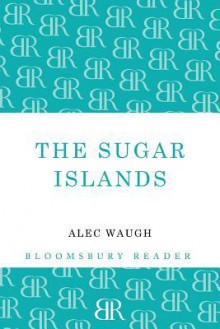 THE SUGAR ISLANDS

ALEC WAUGH

BLOOMSBURY READER

BR